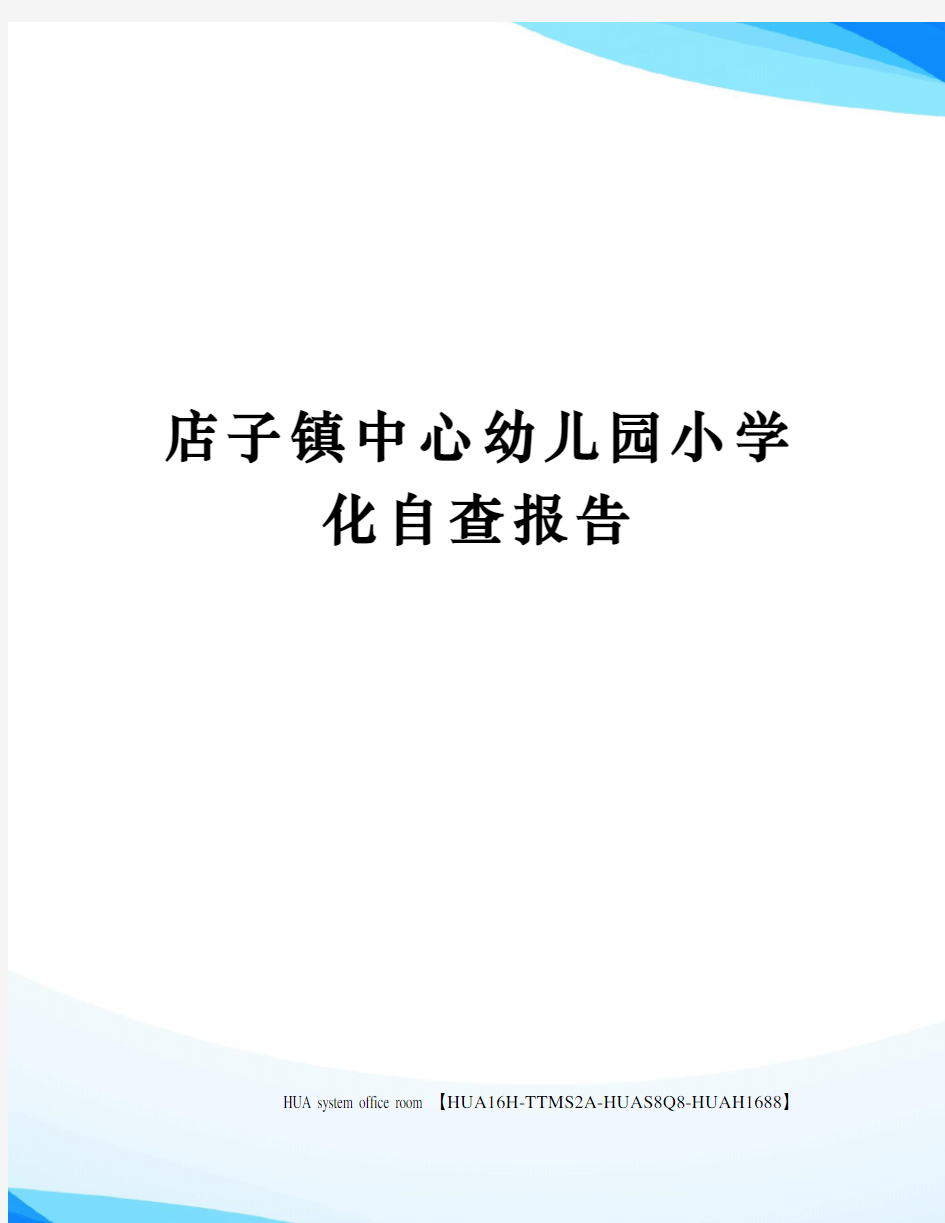 店子镇中心幼儿园小学化自查报告

HUA system office room 【HUA16H-TTMS2A-HUAS8Q8-HUAH1688】